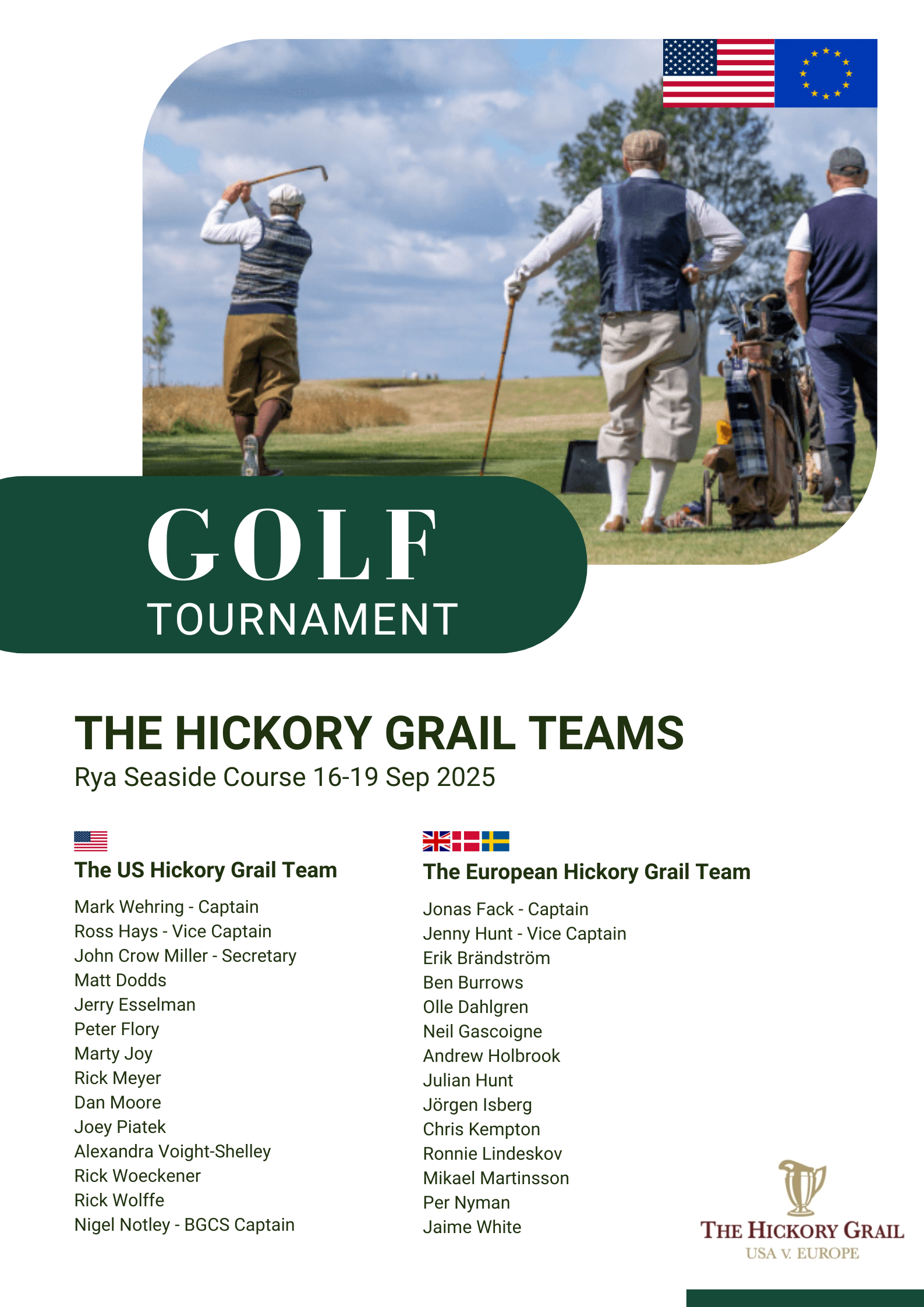 GOLF
TOURNAMENT

THE HICKORY GRAIL TEAMS
Rya Seaside Course 16-19 Sep 2025

The US Hickory Grail Team

Mark Wehring - Captain
Ross Hays - Vice Captain
John Crow Miller - Secretary
Matt Dodds
Jerry Esselman
Peter Flory
Marty Joy
Rick Meyer
Dan Moore
Joey Piatek
Alexandra Voight-Shelley
Rick Woeckener
Rick Wolffe
Nigel Notley - BGCS Captain

The European Hickory Grail Team

Jonas Fack - Captain
Jenny Hunt - Vice Captain
Erik Brändström
Ben Burrows
Olle Dahlgren
Neil Gascoigne
Andrew Holbrook
Julian Hunt
Jörgen Isberg
Chris Kempton
Ronnie Lindeskov
Mikael Martinsson
Per Nyman
Jaime White

THE HICKORY GRAIL
USA V. EUROPE